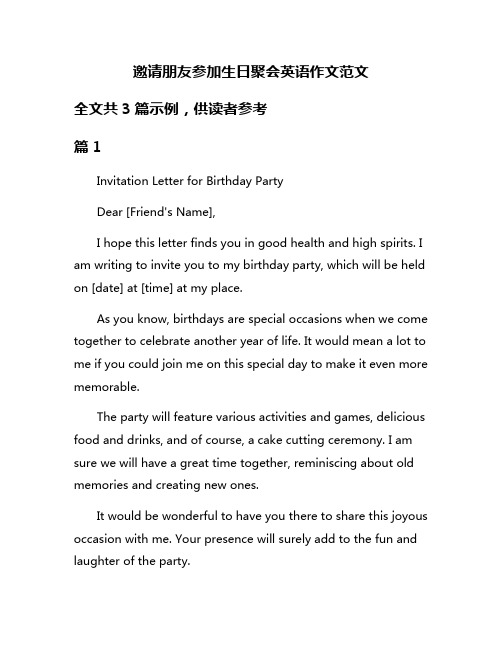 邀请朋友参加生日聚会英语作文范文

全文共 3 篇示例，供读者参考

篇 1

Invitation Letter for Birthday Party

Dear [Friend's Name],

I hope this letter finds you in good health and high spirits. I am writing to invite you to my birthday party, which will be held on [date] at [time] at my place.

As you know, birthdays are special occasions when we come together to celebrate another year of life. It would mean a lot to me if you could join me on this special day to make it even more memorable.

The party will feature various activities and games, delicious food and drinks, and of course, a cake cutting ceremony. I am sure we will have a great time together, reminiscing about old memories and creating new ones.

It would be wonderful to have you there to share this joyous occasion with me. Your presence will surely add to the fun and laughter of the party.